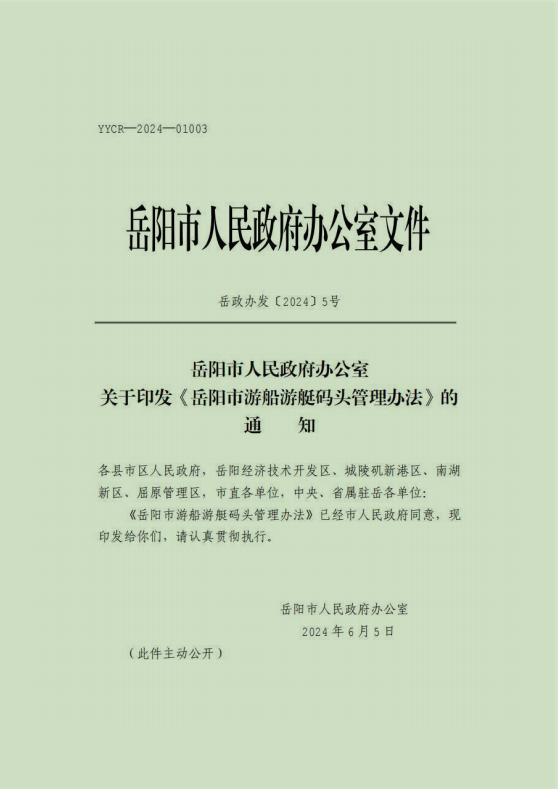 YYCR—2024—01003

岳阳市人民政府办公室文件

岳政办发〔2024〕5号

岳阳市人民政府办公室
关于印发《岳阳市游船游艇码头管理办法》的
通　知

各县市区人民政府，岳阳经济技术开发区、城陵矶新港区、南湖新区、屈原管理区，市直各单位，中央、省属驻岳各单位：

《岳阳市游船游艇码头管理办法》已经市人民政府同意，现印发给你们，请认真贯彻执行。

岳阳市人民政府办公室
2024年6月5日

（此件主动公开）